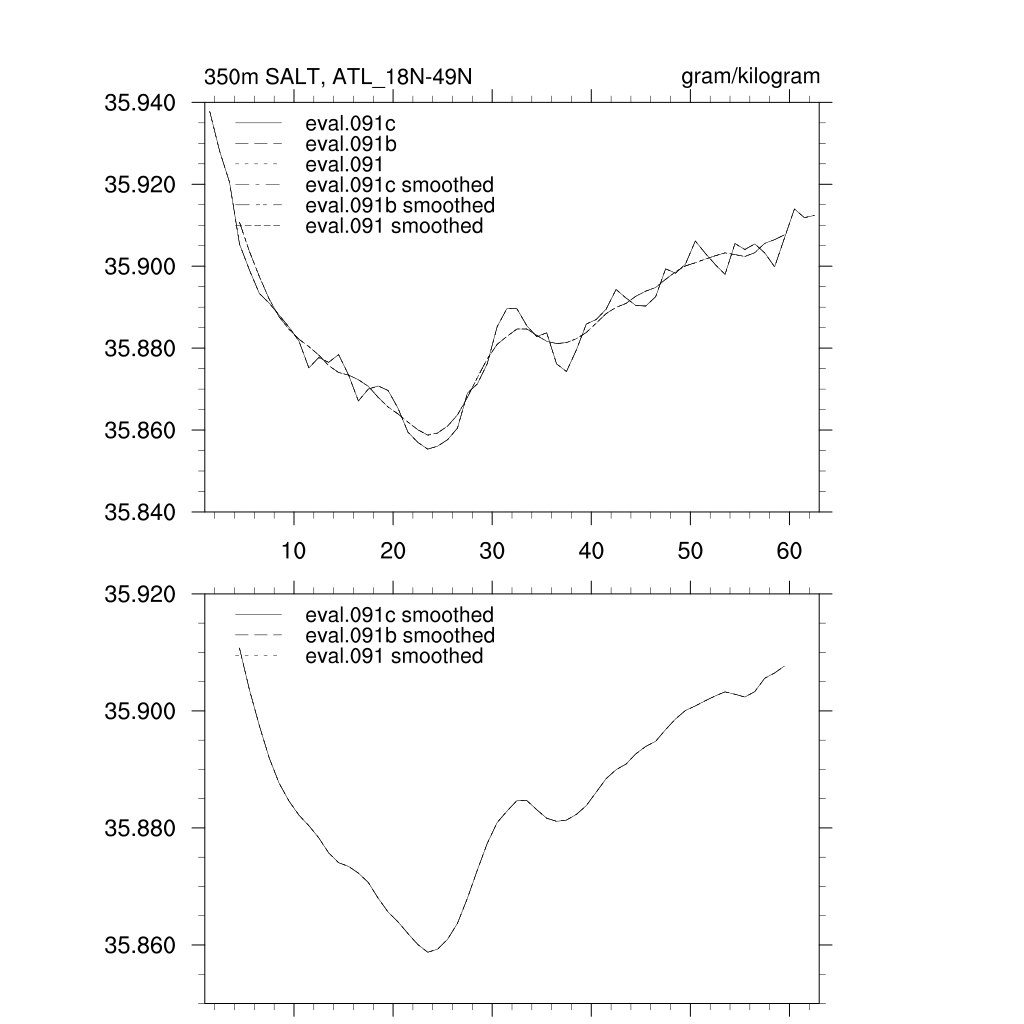 350m SALT, ATL_18N-49N

gram/kilogram

35.940
35.920
35.900
35.880
35.860
35.840

eval.091c
eval.091b
eval.091
eval.091c smoothed
eval.091b smoothed
eval.091 smoothed

10 20 30 40 50 60

35.920
35.900
35.880
35.860

eval.091c smoothed
eval.091b smoothed
eval.091 smoothed